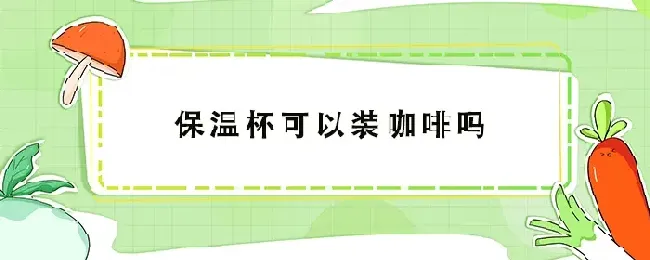 保温杯可以装咖啡吗